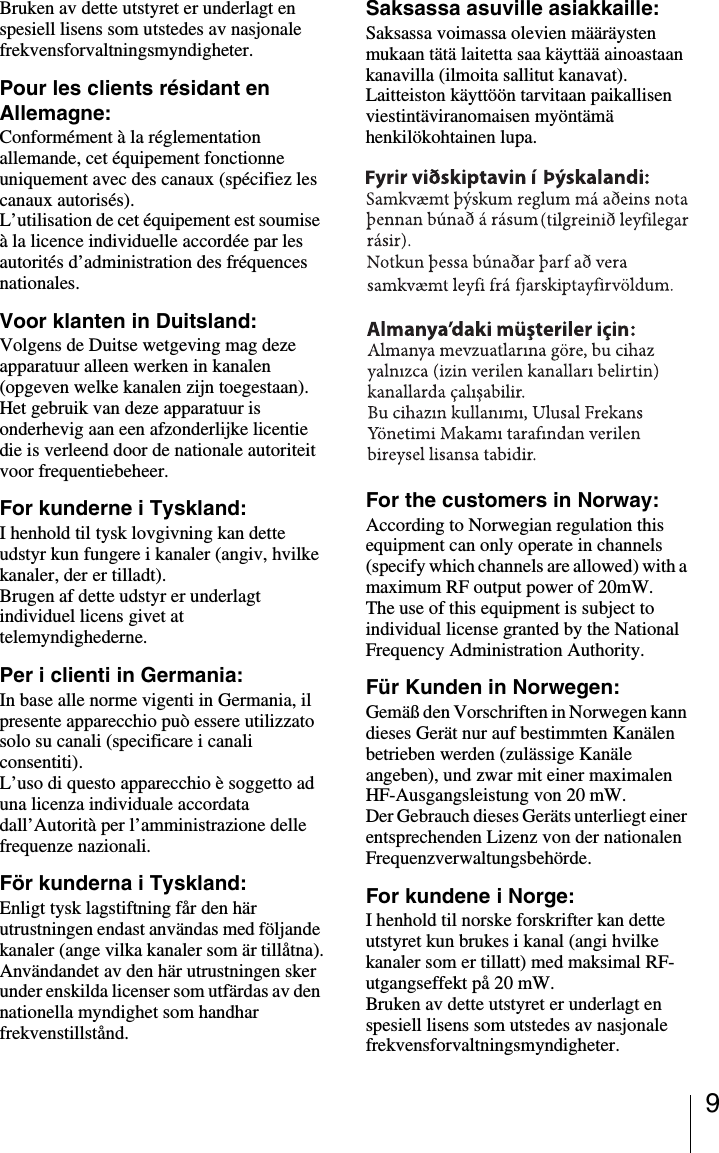 Bruken av dette utstyret er underlagt en spesiell lisens som utstedes av nasjonale frekvensforvaltningsmyndigheter.

Pour les clients résidant en Allemagne:
Conformément à la réglementation allemande, cet équipement fonctionne uniquement avec des canaux (spécifiez les canaux autorisés).
L'utilisation de cet équipement est soumise à la licence individuelle accordée par les autorités d'administration des fréquences nationales.

Voor klanten in Duitsland:
Volgens de Duitse wetgeving mag deze apparatuur alleen werken in kanalen (opgeven welke kanalen zijn toegestaan).
Het gebruik van deze apparatuur is onderhevig aan een afzonderlijke licentie die is verleend door de nationale autoriteit voor frequentiebeheer.

For kunderne i Tyskland:
I henhold til tysk lovgivning kan dette udstyr kun fungere i kanaler (angiv, hvilke kanaler, der er tilladt).
Brugen af dette udstyr er underlagt individuel licens givet at telemyndighederne.

Per i clienti in Germania:
In base alle norme vigenti in Germania, il presente apparecchio può essere utilizzato solo su canali (specificare i canali consentiti).
L'uso di questo apparecchio è soggetto ad una licenza individuale accordata dall'Autorità per l'amministrazione delle frequenze nazionali.

För kunderna i Tyskland:
Enligt tysk lagstiftning får den här utrustningen endast användas med följande kanaler (ange vilka kanaler som är tillåtna).
Användandet av den här utrustningen sker under enskilda licenser som utfärdas av den nationella myndighet som handhar frekvenstillstånd.

Saksassa asuville asiakkaille:
Saksassa voimassa olevien määräysten mukaan tätä laitetta saa käyttää ainoastaan kanavilla (ilmoita sallitut kanavat).
Laitteiston käyttöön tarvitaan paikallisen viestintäviranomaisen myöntämä henkilökohtainen lupa.

Fyrir viðskiptavin í Þýskalandi:
Samkvæmt þýskum reglum má aðeins nota þennan búnað á rásum (tilgreinið leyfilegar rásir).
Notkun þessa búnaðar þarf að vera samkvæmt leyfi frá fjarskiptayfirvöldum.

Almanya'daki müşteriler için:
Almanya mevzuatlarına göre, bu cihaz yalnızca (izin verilen kanalları belirtin) kanallarda çalışabilir.
Bu cihazın kullanımı, Ulusal Frekans Yönetimi Makamı tarafından verilen bireysel lisansa tabidir.

For the customers in Norway:
According to Norwegian regulation this equipment can only operate in channels (specify which channels are allowed) with a maximum RF output power of 20mW.
The use of this equipment is subject to individual license granted by the National Frequency Administration Authority.

Für Kunden in Norwegen:
Gemäß den Vorschriften in Norwegen kann dieses Gerät nur auf bestimmten Kanälen betrieben werden (zulässige Kanäle angeben), und zwar mit einer maximalen HF-Ausgangsleistung von 20 mW.
Der Gebrauch dieses Geräts unterliegt einer entsprechenden Lizenz von der nationalen Frequenzverwaltungsbehörde.

For kundene i Norge:
I henhold til norske forskrifter kan dette utstyret kun brukes i kanal (angi hvilke kanaler som er tillatt) med maksimal RF-utgangseffekt på 20 mW.
Bruken av dette utstyret er underlagt en spesiell lisens som utstedes av nasjonale frekvensforvaltningsmyndigheter.

9